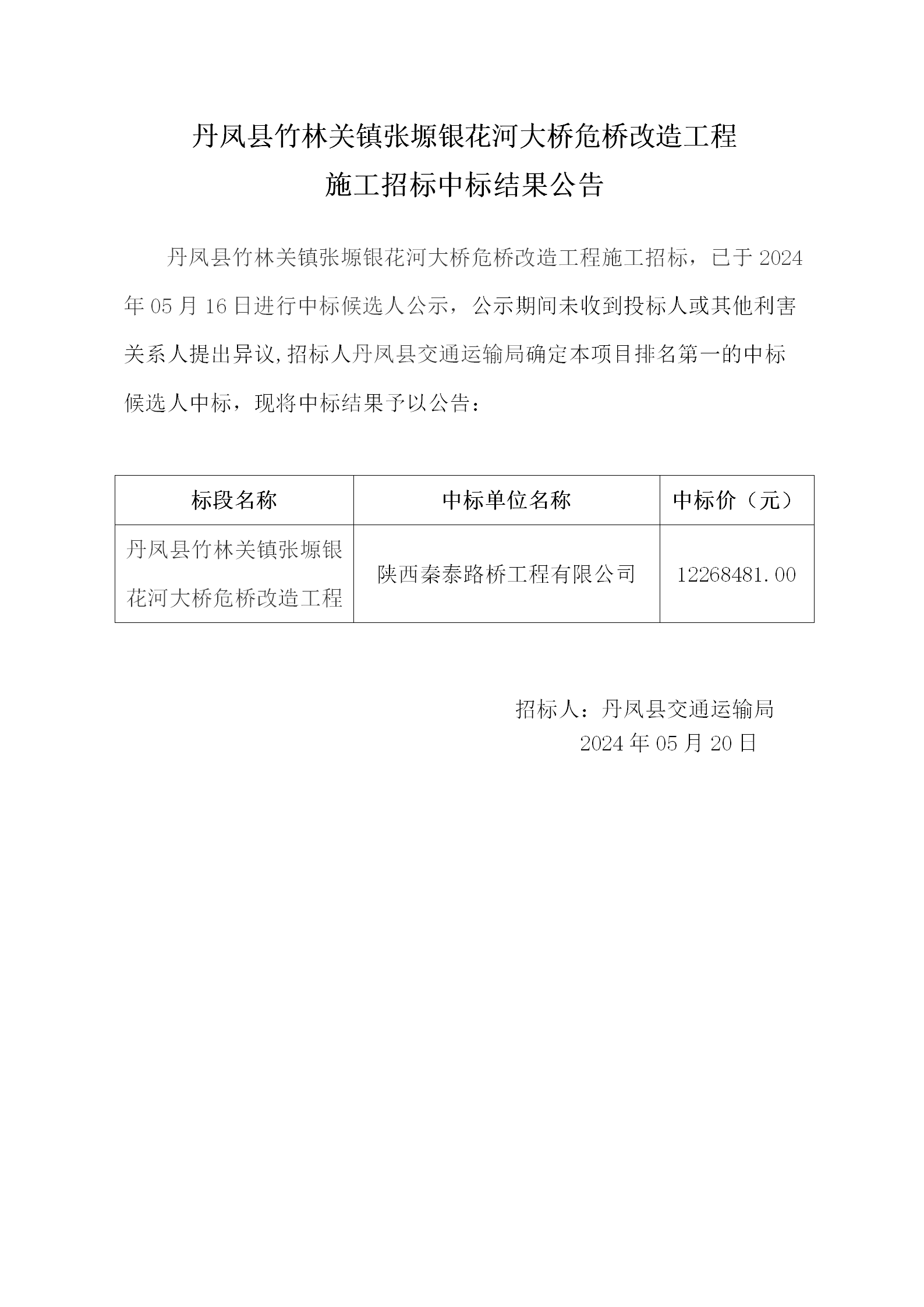 丹凤县竹林关镇张塬银花河大桥危桥改造工程
施工招标中标结果公告

丹凤县竹林关镇张塬银花河大桥危桥改造工程施工招标，已于 2024 年 05 月 16 日进行中标候选人公示，公示期间未收到投标人或其他利害关系人提出异议,招标人丹凤县交通运输局确定本项目排名第一的中标候选人中标，现将中标结果予以公告：

| 标段名称 | 中标单位名称 | 中标价（元） |
|---|---|---|
| 丹凤县竹林关镇张塬银花河大桥危桥改造工程 | 陕西秦泰路桥工程有限公司 | 12268481.00 |

招标人：丹凤县交通运输局
2024 年 05 月 20 日